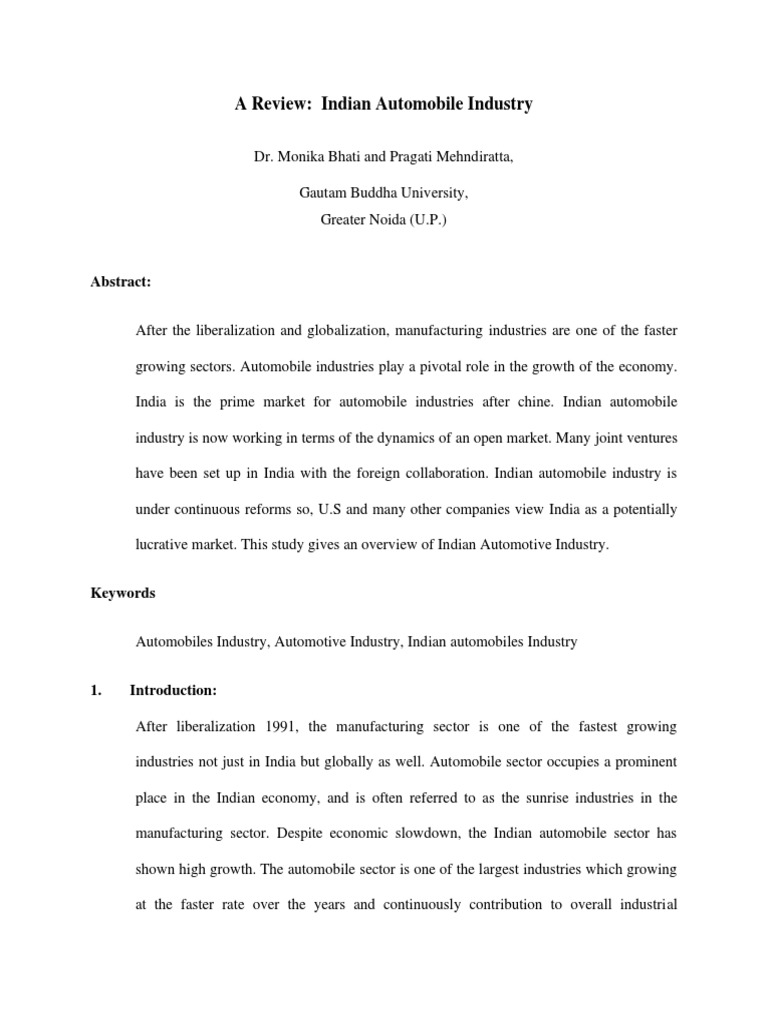 A Review: Indian Automobile Industry

Dr. Monika Bhati and Pragati Mehndiratta,

Gautam Buddha University,
Greater Noida (U.P.)

Abstract:

After the liberalization and globalization, manufacturing industries are one of the faster growing sectors. Automobile industries play a pivotal role in the growth of the economy. India is the prime market for automobile industries after chine. Indian automobile industry is now working in terms of the dynamics of an open market. Many joint ventures have been set up in India with the foreign collaboration. Indian automobile industry is under continuous reforms so, U.S and many other companies view India as a potentially lucrative market. This study gives an overview of Indian Automotive Industry.

Keywords

Automobiles Industry, Automotive Industry, Indian automobiles Industry

1. Introduction:

After liberalization 1991, the manufacturing sector is one of the fastest growing industries not just in India but globally as well. Automobile sector occupies a prominent place in the Indian economy, and is often referred to as the sunrise industries in the manufacturing sector. Despite economic slowdown, the Indian automobile sector has shown high growth. The automobile sector is one of the largest industries which growing at the faster rate over the years and continuously contribution to overall industrial